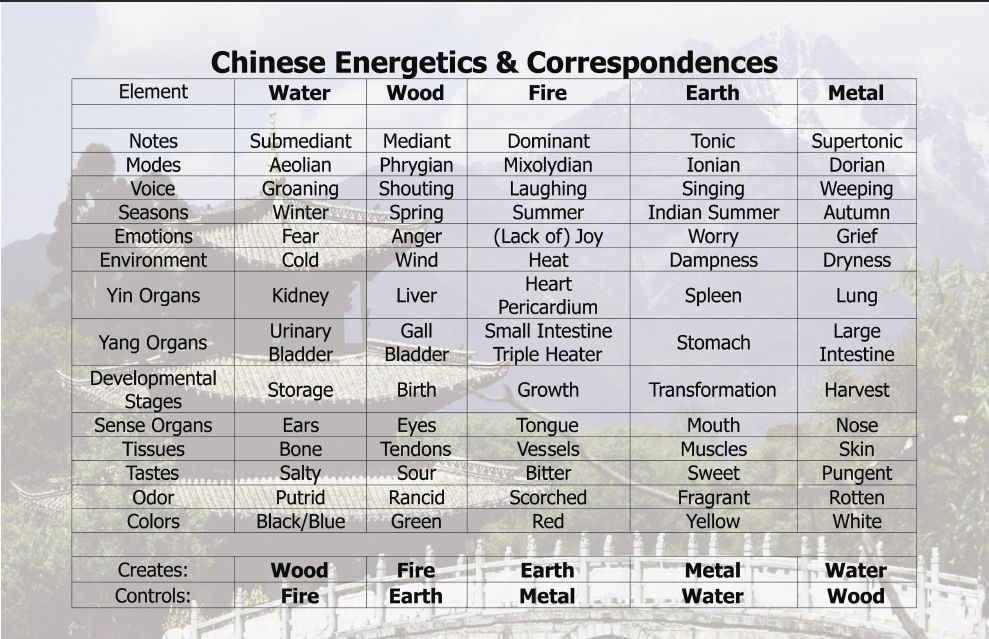 Chinese Energetics & Correspondences

| Element | Water | Wood | Fire | Earth | Metal |
|---|---|---|---|---|---|
| | | | | | |
| Notes | Submediant | Mediant | Dominant | Tonic | Supertonic |
| Modes | Aeolian | Phrygian | Mixolydian | Ionian | Dorian |
| Voice | Groaning | Shouting | Laughing | Singing | Weeping |
| Seasons | Winter | Spring | Summer | Indian Summer | Autumn |
| Emotions | Fear | Anger | (Lack of) Joy | Worry | Grief |
| Environment | Cold | Wind | Heat | Dampness | Dryness |
| Yin Organs | Kidney | Liver | Heart Pericardium | Spleen | Lung |
| Yang Organs | Urinary Bladder | Gall Bladder | Small Intestine Triple Heater | Stomach | Large Intestine |
| Developmental Stages | Storage | Birth | Growth | Transformation | Harvest |
| Sense Organs | Ears | Eyes | Tongue | Mouth | Nose |
| Tissues | Bone | Tendons | Vessels | Muscles | Skin |
| Tastes | Salty | Sour | Bitter | Sweet | Pungent |
| Odor | Putrid | Rancid | Scorched | Fragrant | Rotten |
| Colors | Black/Blue | Green | Red | Yellow | White |
| | | | | | |
| Creates: | Wood | Fire | Earth | Metal | Water |
| Controls: | Fire | Earth | Metal | Water | Wood |